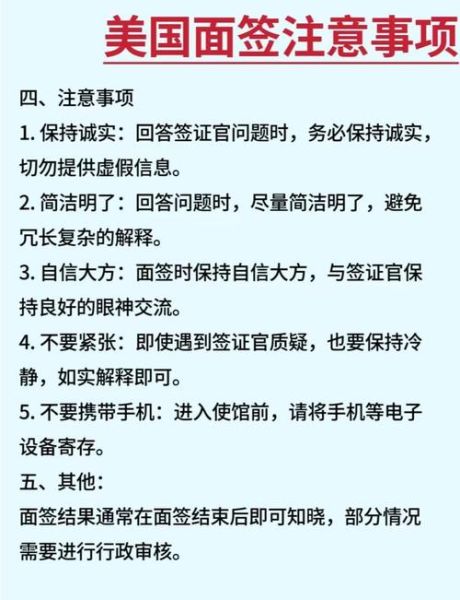 美国面签注意事项

四、注意事项

1. 保持诚实：回答签证官问题时，务必保持诚实，切勿提供虚假信息。

2. 简洁明了：回答问题时，尽量简洁明了，避免冗长复杂的解释。

3. 自信大方：面签时保持自信大方，与签证官保持良好的眼神交流。

4. 不要紧张：即使遇到签证官质疑，也要保持冷静，如实解释即可。

5. 不要携带手机：进入使馆前，请将手机等电子设备寄存。

五、其他：

面签结果通常在面签结束后即可知晓，部分情况需要进行行政审核。